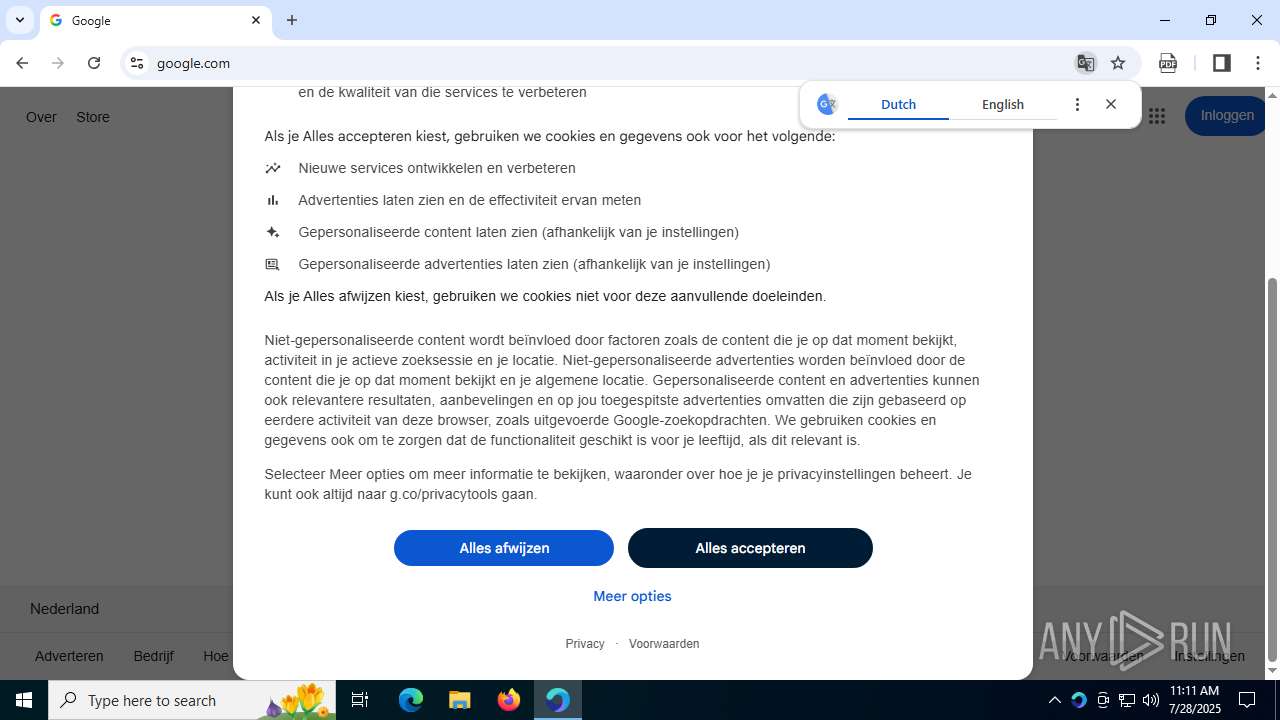 Google
google.com
Dutch English
Over Store
Inloggen

en de kwaliteit van die services te verbeteren

Als je Alles accepteren kiest, gebruiken we cookies en gegevens ook voor het volgende:

Nieuwe services ontwikkelen en verbeteren

Advertenties laten zien en de effectiviteit ervan meten

Gepersonaliseerde content laten zien (afhankelijk van je instellingen)

Gepersonaliseerde advertenties laten zien (afhankelijk van je instellingen)

Als je Alles afwijzen kiest, gebruiken we cookies niet voor deze aanvullende doeleinden.

Niet-gepersonaliseerde content wordt beïnvloed door factoren zoals de content die je op dat moment bekijkt, activiteit in je actieve zoeksessie en je locatie. Niet-gepersonaliseerde advertenties worden beïnvloed door de content die je op dat moment bekijkt en je algemene locatie. Gepersonaliseerde content en advertenties kunnen ook relevantere resultaten, aanbevelingen en op jou toegespitste advertenties omvatten die zijn gebaseerd op eerdere activiteit van deze browser, zoals uitgevoerde Google-zoekopdrachten. We gebruiken cookies en gegevens ook om te zorgen dat de functionaliteit geschikt is voor je leeftijd, als dit relevant is.

Selecteer Meer opties om meer informatie te bekijken, waaronder over hoe je je privacyinstellingen beheert. Je kunt ook altijd naar g.co/privacytools gaan.

Alles afwijzen
Alles accepteren
Meer opties

Privacy · Voorwaarden

Nederland
Adverteren Bedrijf Hoe
Voorwaarden Instellingen
ANY RUN
Type here to search
11:11 AM
7/28/2025